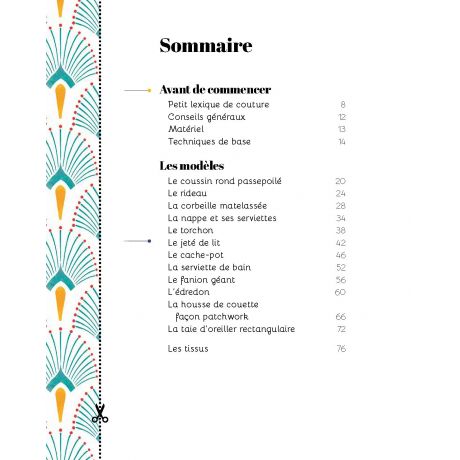 Sommaire

Avant de commencer
Petit lexique de couture 8
Conseils généraux 12
Matériel 13
Techniques de base 14

Les modèles
Le coussin rond passepoilé 20
Le rideau 24
La corbeille matelassée 28
La nappe et ses serviettes 34
Le torchon 38
Le jeté de lit 42
Le cache-pot 46
La serviette de bain 52
Le fanion géant 56
L'édredon 60
La housse de couette façon patchwork 66
La taie d'oreiller rectangulaire 72

Les tissus 76